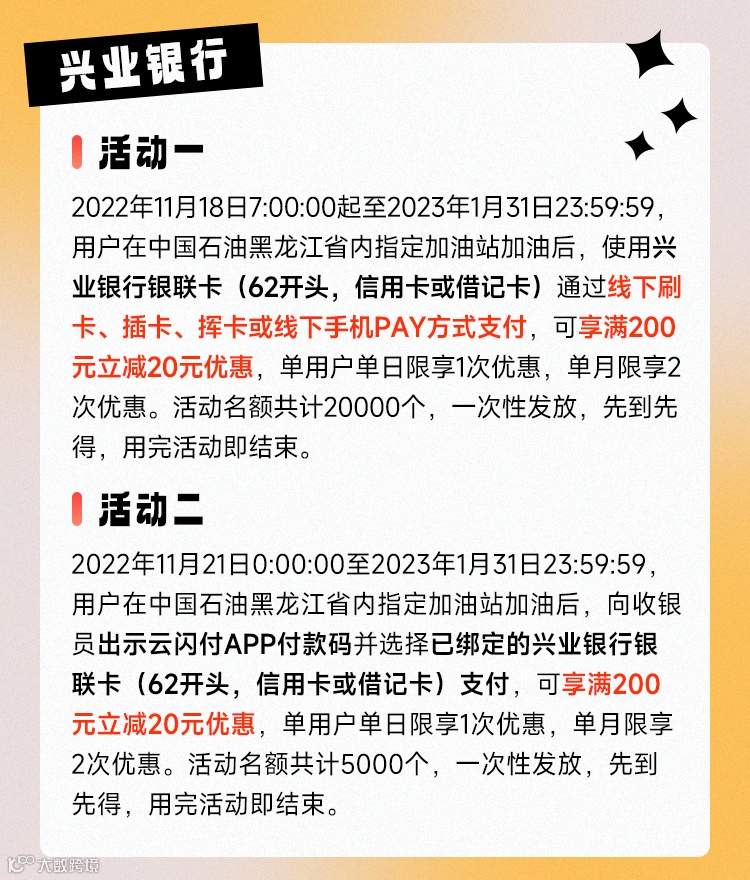 兴业银行

活动一

2022年11月18日7:00:00起至2023年1月31日23:59:59，用户在中国石油黑龙江省内指定加油站加油后，使用兴业银行银联卡（62开头，信用卡或借记卡）通过线下刷卡、插卡、挥卡或线下手机PAY方式支付，可享满200元立减20元优惠，单用户单日限享1次优惠，单月限享2次优惠。活动名额共计20000个，一次性发放，先到先得，用完活动即结束。

活动二

2022年11月21日0:00:00至2023年1月31日23:59:59，用户在中国石油黑龙江省内指定加油站加油后，向收银员出示云闪付APP付款码并选择已绑定的兴业银行银联卡（62开头，信用卡或借记卡）支付，可享满200元立减20元优惠，单用户单日限享1次优惠，单月限享2次优惠。活动名额共计5000个，一次性发放，先到先得，用完活动即结束。

大数跨境